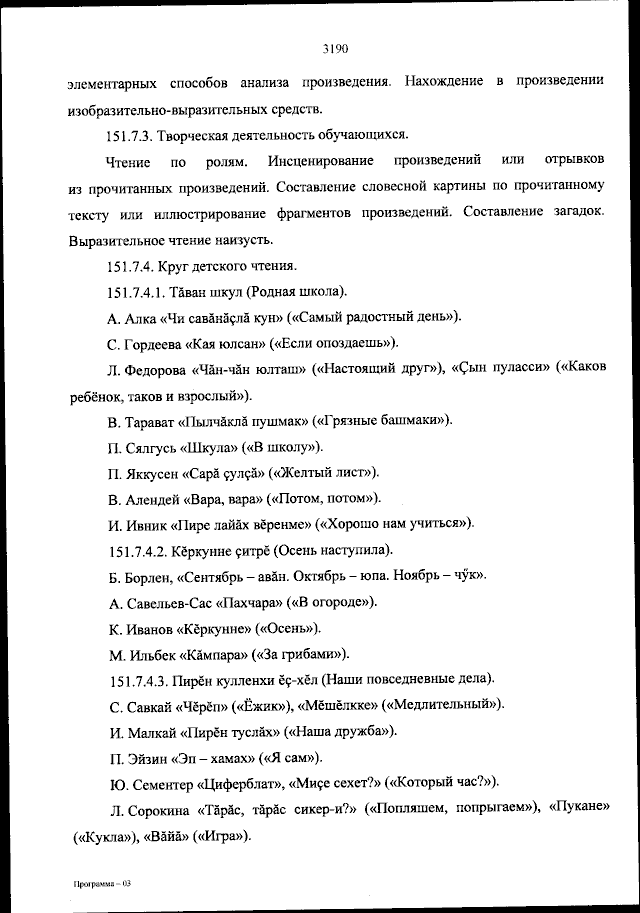 3190

элементарных способов анализа произведения. Нахождение в произведении изобразительно-выразительных средств.

151.7.3. Творческая деятельность обучающихся.

Чтение по ролям. Инсценирование произведений или отрывков из прочитанных произведений. Составление словесной картины по прочитанному тексту или иллюстрирование фрагментов произведений. Составление загадок. Выразительное чтение наизусть.

151.7.4. Круг детского чтения.

151.7.4.1. Тăван шкул (Родная школа).

А. Алка «Чи савăнăçлă кун» («Самый радостный день»).

С. Гордеева «Кая юлсан» («Если опоздаешь»).

Л. Федорова «Чăн-чăн юлташ» («Настоящий друг»), «Çын пуласси» («Каков ребёнок, таков и взрослый»).

В. Тарават «Пылчăклă пушмак» («Грязные башмаки»).

П. Сялгусь «Шкула» («В школу»).

П. Яккусен «Сарă çулçă» («Желтый лист»).

В. Алендей «Вара, вара» («Потом, потом»).

И. Ивник «Пире лайăх вĕренме» («Хорошо нам учиться»).

151.7.4.2. Кĕркунне çитрĕ (Осень наступила).

Б. Борлен, «Сентябрь – авăн. Октябрь – юпа. Ноябрь – чӳк».

А. Савельев-Сас «Пахчара» («В огороде»).

К. Иванов «Кĕркунне» («Осень»).

М. Ильбек «Кăмпара» («За грибами»).

151.7.4.3. Пирĕн кулленхи ĕç-хĕл (Наши повседневные дела).

С. Савкай «Чĕрĕп» («Ёжик»), «Мĕшĕлкке» («Медлительный»).

И. Малкай «Пирĕн туслăх» («Наша дружба»).

П. Эйзин «Эп – хамах» («Я сам»).

Ю. Сементер «Циферблат», «Миçе сехет?» («Который час?»).

Л. Сорокина «Тăрăс, тăрăс сикер-и?» («Попляшем, попрыгаем»), «Пукане» («Кукла»), «Вăйă» («Игра»).

Программа – 03